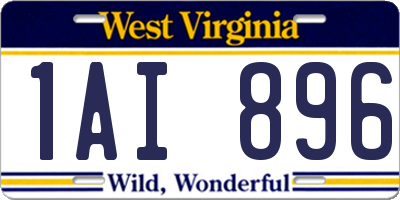 West Virginia

1AI 896

Wild, Wonderful